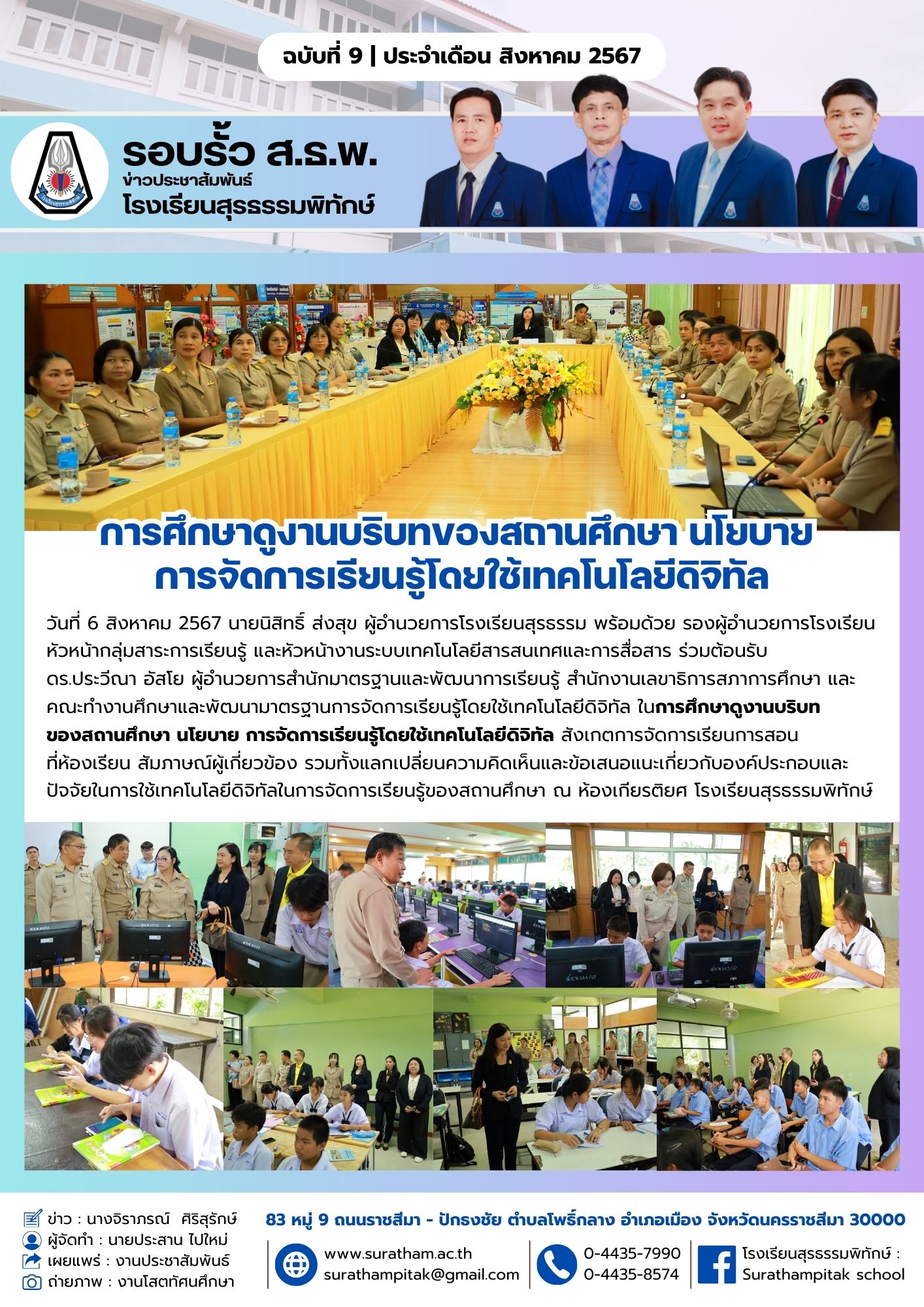 ฉบับที่ 9 | ประจำเดือน สิงหาคม 2567

รอบรั้ว ส.ธ.พ.
ข่าวประชาสัมพันธ์
โรงเรียนสุรธรรมพิทักษ์

การศึกษาดูงานบริบทของสถานศึกษา นโยบาย
การจัดการเรียนรู้โดยใช้เทคโนโลยีดิจิทัล

วันที่ 6 สิงหาคม 2567 นายนิสิทธิ์ ส่งสุข ผู้อำนวยการโรงเรียนสุรธรรม พร้อมด้วย รองผู้อำนวยการโรงเรียน หัวหน้ากลุ่มสาระการเรียนรู้ และหัวหน้างานระบบเทคโนโลยีสารสนเทศและการสื่อสาร ร่วมต้อนรับ ดร.ประวีณา อัสโย ผู้อำนวยการสำนักมาตรฐานและพัฒนาการเรียนรู้ สำนักงานเลขาธิการสภาการศึกษา และคณะทำงานศึกษาและพัฒนามาตรฐานการจัดการเรียนรู้โดยใช้เทคโนโลยีดิจิทัล ในการศึกษาดูงานบริบทของสถานศึกษา นโยบาย การจัดการเรียนรู้โดยใช้เทคโนโลยีดิจิทัล สังเกตการจัดการเรียนการสอนที่ห้องเรียน สัมภาษณ์ผู้เกี่ยวข้อง รวมทั้งแลกเปลี่ยนความคิดเห็นและข้อเสนอแนะเกี่ยวกับองค์ประกอบและปัจจัยในการใช้เทคโนโลยีดิจิทัลในการจัดการเรียนรู้ของสถานศึกษา ณ ห้องเกียรติยศ โรงเรียนสุรธรรมพิทักษ์

ข่าว : นางจิราภรณ์ ศิริสุรักษ์
ผู้จัดทำ : นายประสาน ไปใหม่
เผยแพร่ : งานประชาสัมพันธ์
ถ่ายภาพ : งานโสตทัศนศึกษา

83 หมู่ 9 ถนนราชสีมา - ปักธงชัย ตำบลโพธิ์กลาง อำเภอเมือง จังหวัดนครราชสีมา 30000

www.suratham.ac.th
surathampitak@gmail.com

0-4435-7990
0-4435-8574

โรงเรียนสุรธรรมพิทักษ์ :
Surathampitak school